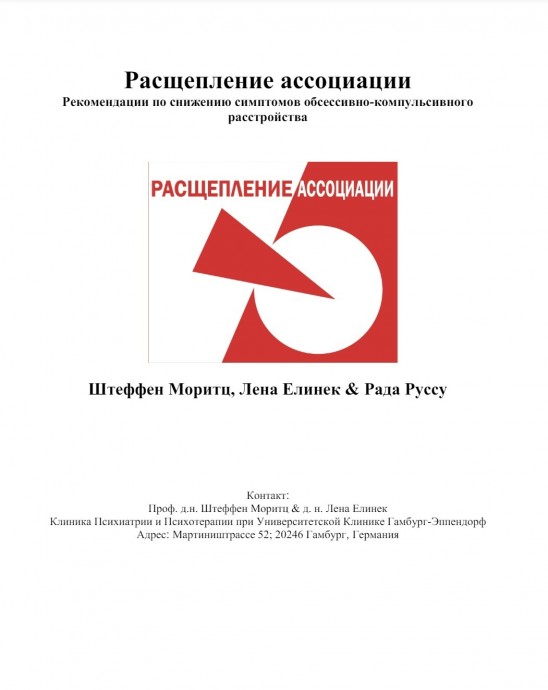 Расщепление ассоциации
Рекомендации по снижению симптомов обсессивно-компульсивного расстройства

РАСЩЕПЛЕНИЕ АССОЦИАЦИИ

Штеффен Моритц, Лена Елинек & Рада Руссу

Контакт:
Проф. д.н. Штеффен Моритц & д. н. Лена Елинек
Клиника Психиатрии и Психотерапии при Университетской Клинике Гамбург-Эппендорф
Адрес: Мартиништрассе 52; 20246 Гамбург, Германия